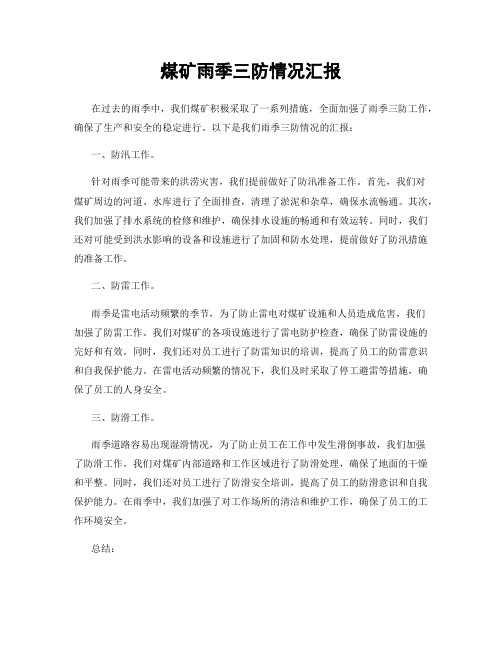 煤矿雨季三防情况汇报

在过去的雨季中，我们煤矿积极采取了一系列措施，全面加强了雨季三防工作，确保了生产和安全的稳定进行。以下是我们雨季三防情况的汇报：

一、防汛工作。

针对雨季可能带来的洪涝灾害，我们提前做好了防汛准备工作。首先，我们对煤矿周边的河道、水库进行了全面排查，清理了淤泥和杂草，确保水流畅通。其次，我们加强了排水系统的检修和维护，确保排水设施的畅通和有效运转。同时，我们还对可能受到洪水影响的设备和设施进行了加固和防水处理，提前做好了防汛措施的准备工作。

二、防雷工作。

雨季是雷电活动频繁的季节，为了防止雷电对煤矿设施和人员造成危害，我们加强了防雷工作。我们对煤矿的各项设施进行了雷电防护检查，确保了防雷设施的完好和有效。同时，我们还对员工进行了防雷知识的培训，提高了员工的防雷意识和自我保护能力。在雷电活动频繁的情况下，我们及时采取了停工避雷等措施，确保了员工的人身安全。

三、防滑工作。

雨季道路容易出现湿滑情况，为了防止员工在工作中发生滑倒事故，我们加强了防滑工作。我们对煤矿内部道路和工作区域进行了防滑处理，确保了地面的干燥和平整。同时，我们还对员工进行了防滑安全培训，提高了员工的防滑意识和自我保护能力。在雨季中，我们加强了对工作场所的清洁和维护工作，确保了员工的工作环境安全。

总结：